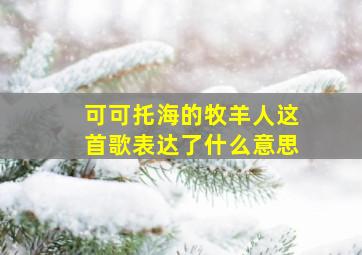 可可托海的牧羊人这首歌表达了什么意思